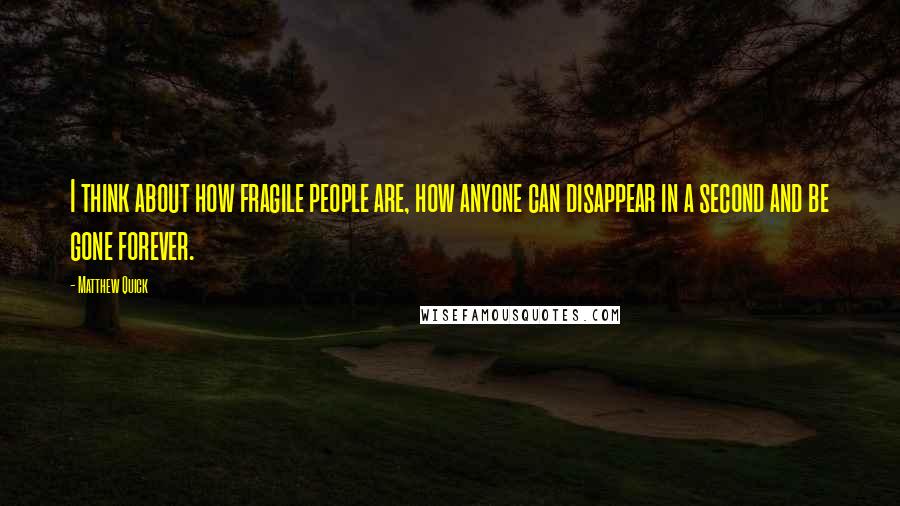 I think about how fragile people are, how anyone can disappear in a second and be gone forever.

- Matthew Quick

WISEFAMOUSQUOTES.COM